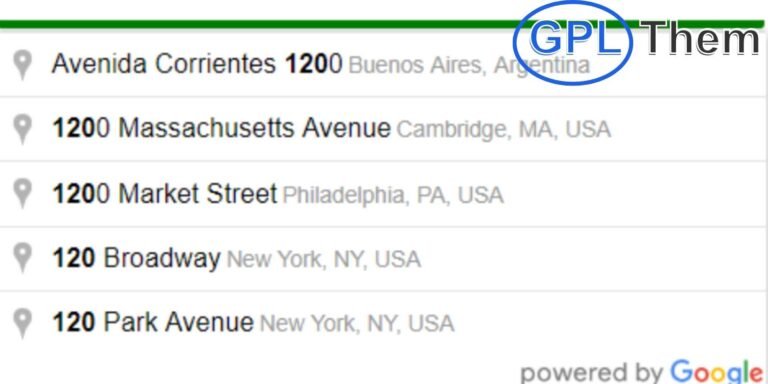 GPL Them

Avenida Corrientes 1200 Buenos Aires, Argentina

1200 Massachusetts Avenue Cambridge, MA, USA

1200 Market Street Philadelphia, PA, USA

120 Broadway New York, NY, USA

120 Park Avenue New York, NY, USA

powered by Google